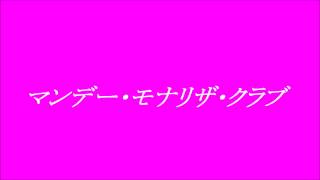 マンデー・モナリザ・クラブ